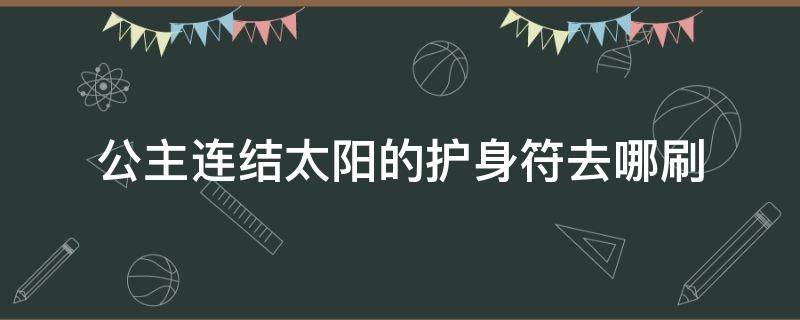 公主连结太阳的护身符去哪刷